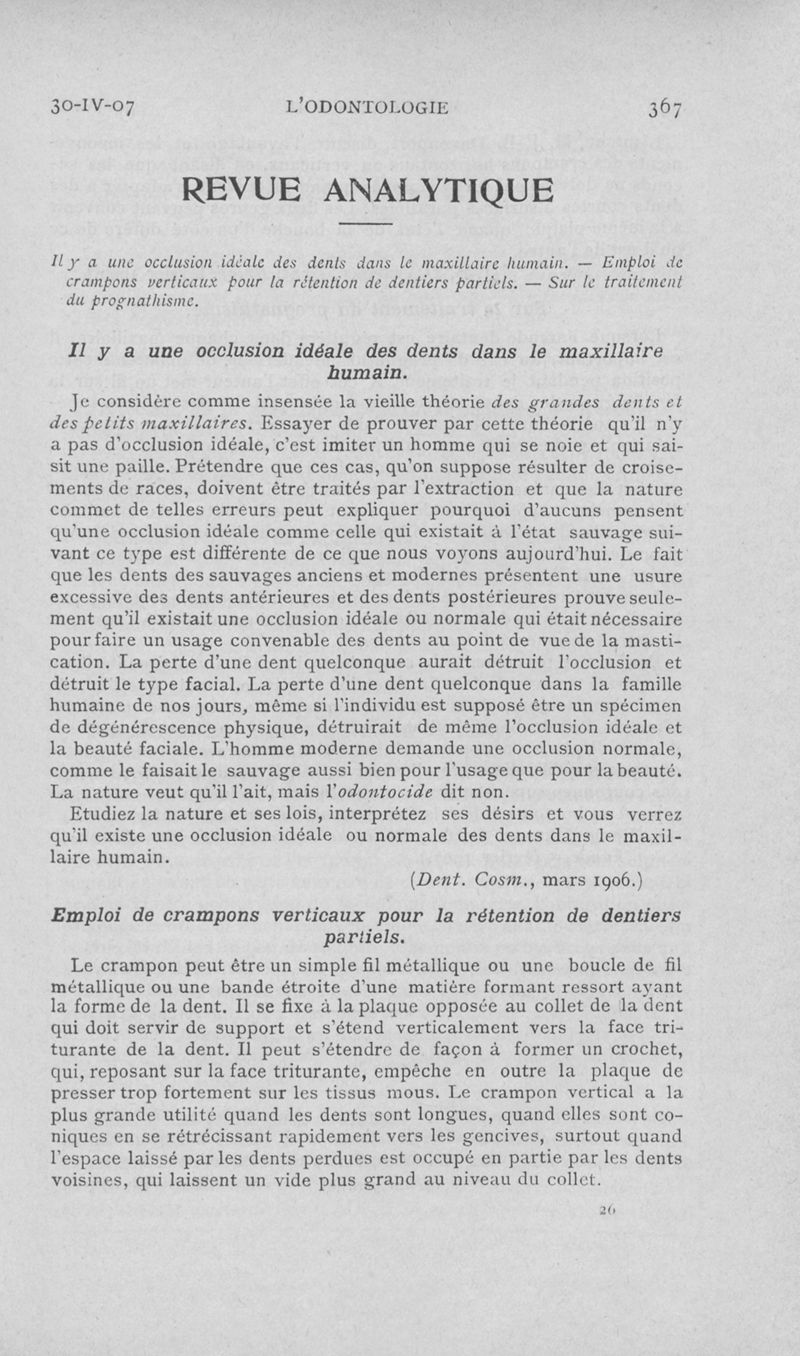 30-IV-07 L'ODONTOLOGIE 367

REVUE ANALYTIQUE

Il y a une occlusion idéale des dents dans le maxillaire humain. — Emploi de crampons verticaux pour la rétention de dentiers partiels. — Sur le traitement du prognathisme.

Il y a une occlusion idéale des dents dans le maxillaire humain.

Je considère comme insensée la vieille théorie des grandes dents et des petits maxillaires. Essayer de prouver par cette théorie qu'il n'y a pas d'occlusion idéale, c'est imiter un homme qui se noie et qui saisit une paille. Prétendre que ces cas, qu'on suppose résulter de croisements de races, doivent être traités par l'extraction et que la nature commet de telles erreurs peut expliquer pourquoi d'aucuns pensent qu'une occlusion idéale comme celle qui existait à l'état sauvage suivant ce type est différente de ce que nous voyons aujourd'hui. Le fait que les dents des sauvages anciens et modernes présentent une usure excessive des dents antérieures et des dents postérieures prouve seulement qu'il existait une occlusion idéale ou normale qui était nécessaire pour faire un usage convenable des dents au point de vue de la mastication. La perte d'une dent quelconque aurait détruit l'occlusion et détruit le type facial. La perte d'une dent quelconque dans la famille humaine de nos jours, même si l'individu est supposé être un spécimen de dégénérescence physique, détruirait de même l'occlusion idéale et la beauté faciale. L'homme moderne demande une occlusion normale, comme le faisait le sauvage aussi bien pour l'usage que pour la beauté. La nature veut qu'il l'ait, mais l'odontocide dit non.

Etudiez la nature et ses lois, interprétez ses désirs et vous verrez qu'il existe une occlusion idéale ou normale des dents dans le maxillaire humain.

(Dent. Cosm., mars 1906.)

Emploi de crampons verticaux pour la rétention de dentiers partiels.

Le crampon peut être un simple fil métallique ou une boucle de fil métallique ou une bande étroite d'une matière formant ressort ayant la forme de la dent. Il se fixe à la plaque opposée au collet de la dent qui doit servir de support et s'étend verticalement vers la face triturante de la dent. Il peut s'étendre de façon à former un crochet, qui, reposant sur la face triturante, empêche en outre la plaque de presser trop fortement sur les tissus mous. Le crampon vertical a la plus grande utilité quand les dents sont longues, quand elles sont coniques en se rétrécissant rapidement vers les gencives, surtout quand l'espace laissé par les dents perdues est occupé en partie par les dents voisines, qui laissent un vide plus grand au niveau du collet.

26